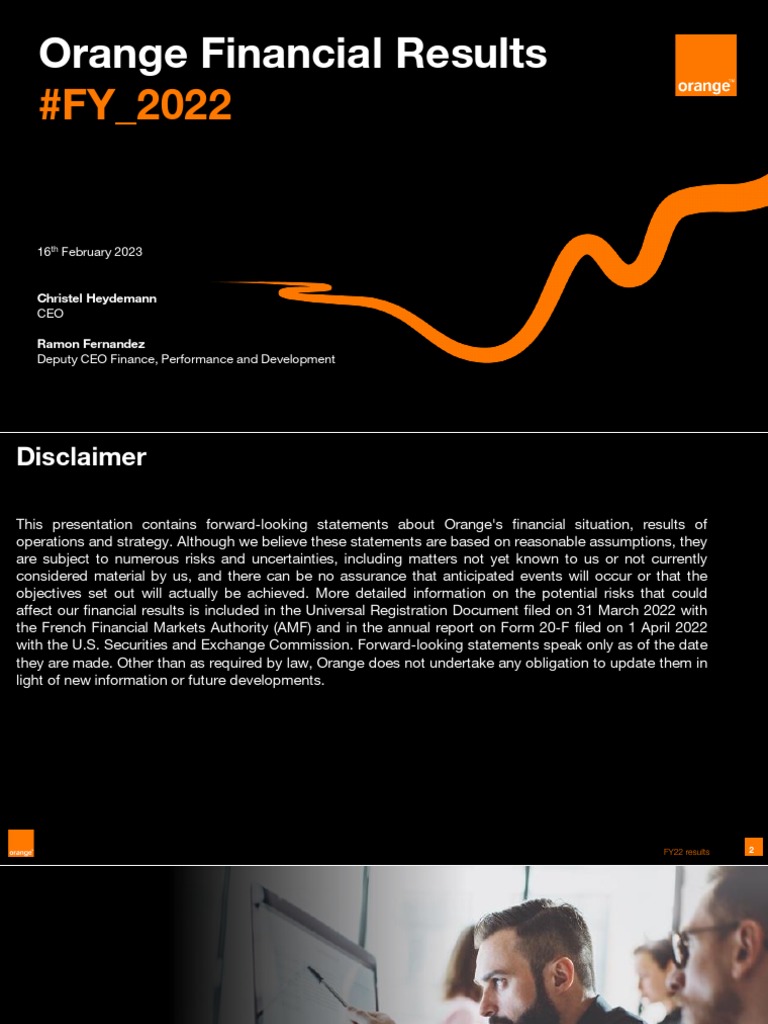 Orange Financial Results
#FY_2022

orange™

16$^{th}$ February 2023

Christel Heydemann
CEO

Ramon Fernandez
Deputy CEO Finance, Performance and Development

Disclaimer

This presentation contains forward-looking statements about Orange's financial situation, results of operations and strategy. Although we believe these statements are based on reasonable assumptions, they are subject to numerous risks and uncertainties, including matters not yet known to us or not currently considered material by us, and there can be no assurance that anticipated events will occur or that the objectives set out will actually be achieved. More detailed information on the potential risks that could affect our financial results is included in the Universal Registration Document filed on 31 March 2022 with the French Financial Markets Authority (AMF) and in the annual report on Form 20-F filed on 1 April 2022 with the U.S. Securities and Exchange Commission. Forward-looking statements speak only as of the date they are made. Other than as required by law, Orange does not undertake any obligation to update them in light of new information or future developments.

orange

FY22 results

2